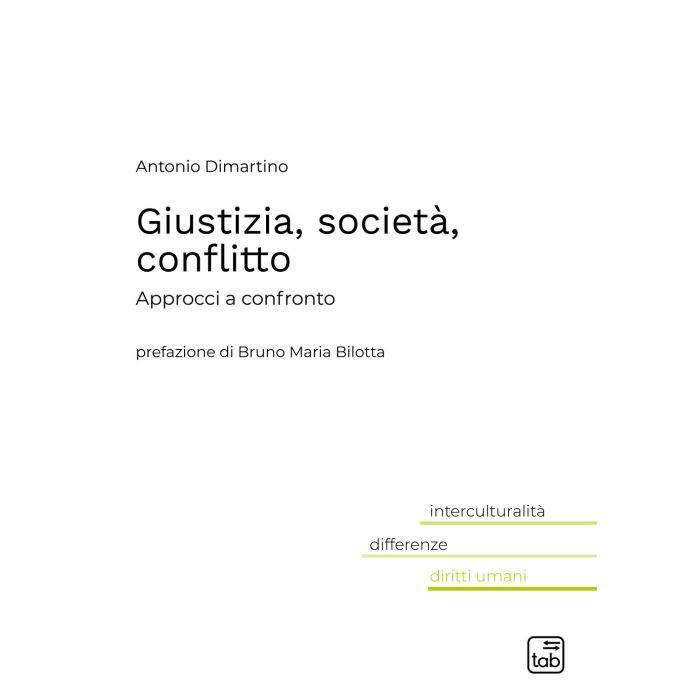 Antonio Dimartino

Giustizia, società, conflitto

Approcci a confronto

prefazione di Bruno Maria Bilotta

interculturalità

differenze

diritti umani

tab